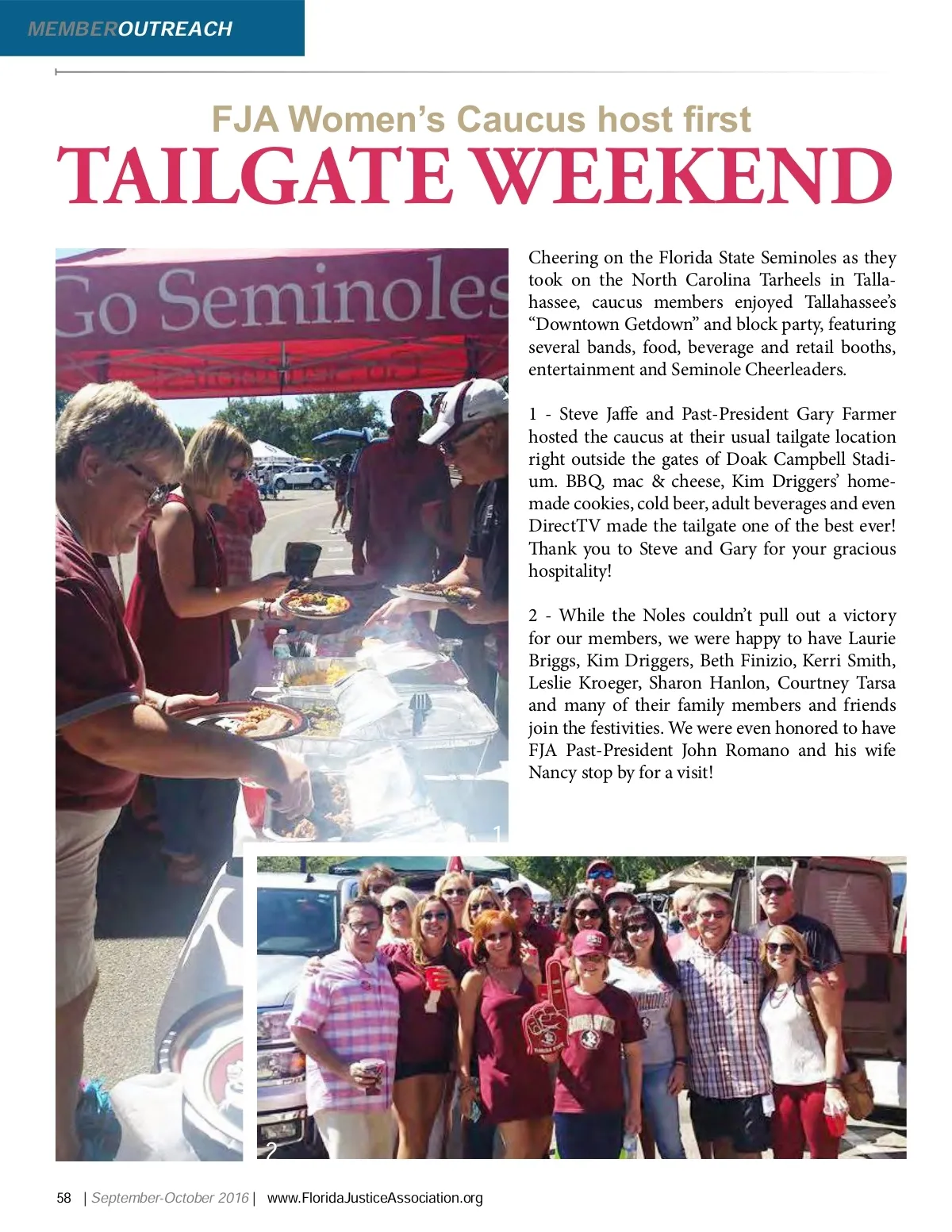 MEMBEROUTREACH

FJA Women's Caucus host first
TAILGATE WEEKEND

Go Seminoles

Cheering on the Florida State Seminoles as they took on the North Carolina Tarheels in Tallahassee, caucus members enjoyed Tallahassee's "Downtown Getdown" and block party, featuring several bands, food, beverage and retail booths, entertainment and Seminole Cheerleaders.

1 - Steve Jaffe and Past-President Gary Farmer hosted the caucus at their usual tailgate location right outside the gates of Doak Campbell Stadium. BBQ, mac & cheese, Kim Driggers' homemade cookies, cold beer, adult beverages and even DirectTV made the tailgate one of the best ever! Thank you to Steve and Gary for your gracious hospitality!

2 - While the Noles couldn't pull out a victory for our members, we were happy to have Laurie Briggs, Kim Driggers, Beth Finizio, Kerri Smith, Leslie Kroeger, Sharon Hanlon, Courtney Tarsa and many of their family members and friends join the festivities. We were even honored to have FJA Past-President John Romano and his wife Nancy stop by for a visit!

1

2

58 | September-October 2016 | www.FloridaJusticeAssociation.org